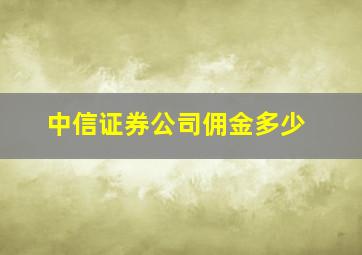 中信证券公司佣金多少